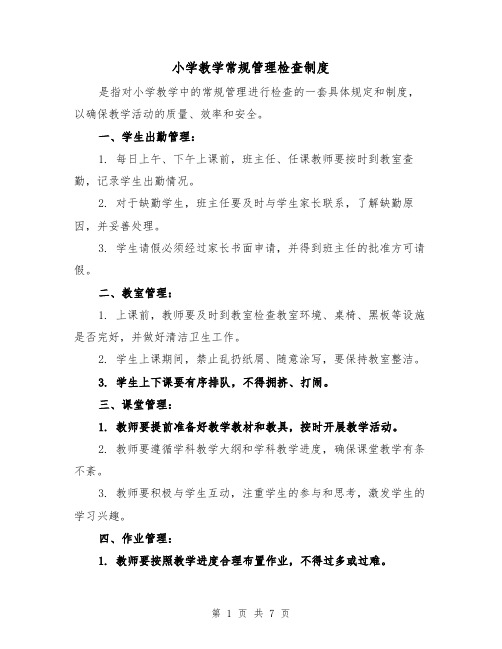 小学教学常规管理检查制度

是指对小学教学中的常规管理进行检查的一套具体规定和制度，以确保教学活动的质量、效率和安全。

一、学生出勤管理：

1. 每日上午、下午上课前，班主任、任课教师要按时到教室查勤，记录学生出勤情况。

2. 对于缺勤学生，班主任要及时与学生家长联系，了解缺勤原因，并妥善处理。

3. 学生请假必须经过家长书面申请，并得到班主任的批准方可请假。

二、教室管理：

1. 上课前，教师要及时到教室检查教室环境、桌椅、黑板等设施是否完好，并做好清洁卫生工作。

2. 学生上课期间，禁止乱扔纸屑、随意涂写，要保持教室整洁。

3. 学生上下课要有序排队，不得拥挤、打闹。

三、课堂管理：

1. 教师要提前准备好教学教材和教具，按时开展教学活动。

2. 教师要遵循学科教学大纲和学科教学进度，确保课堂教学有条不紊。

3. 教师要积极与学生互动，注重学生的参与和思考，激发学生的学习兴趣。

四、作业管理：

1. 教师要按照教学进度合理布置作业，不得过多或过难。

第 1 页 共 7 页